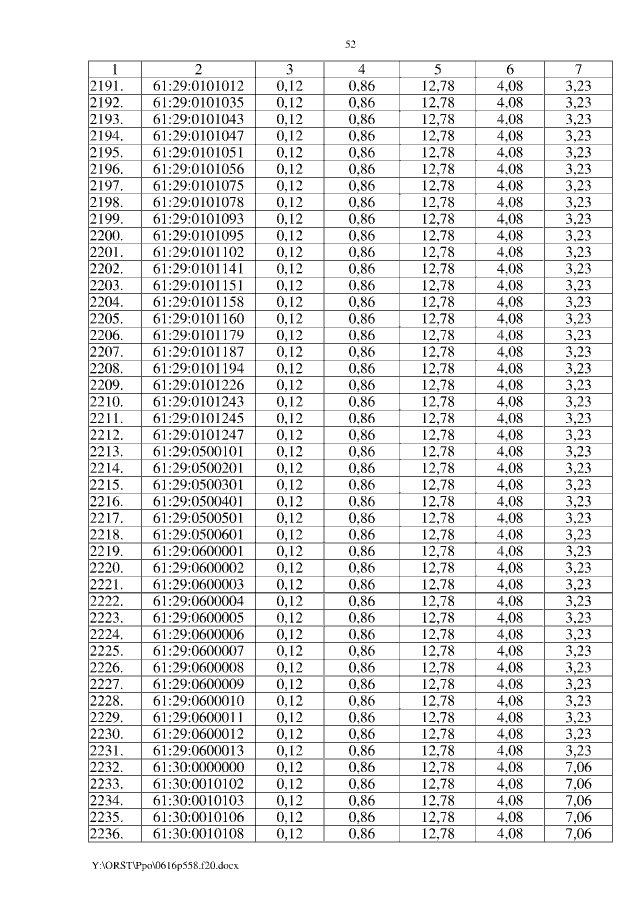 52

| 1 | 2 | 3 | 4 | 5 | 6 | 7 |
|---|---|---|---|---|---|---|
| 2191. | 61:29:0101012 | 0,12 | 0,86 | 12,78 | 4,08 | 3,23 |
| 2192. | 61:29:0101035 | 0,12 | 0,86 | 12,78 | 4,08 | 3,23 |
| 2193. | 61:29:0101043 | 0,12 | 0,86 | 12,78 | 4,08 | 3,23 |
| 2194. | 61:29:0101047 | 0,12 | 0,86 | 12,78 | 4,08 | 3,23 |
| 2195. | 61:29:0101051 | 0,12 | 0,86 | 12,78 | 4,08 | 3,23 |
| 2196. | 61:29:0101056 | 0,12 | 0,86 | 12,78 | 4,08 | 3,23 |
| 2197. | 61:29:0101075 | 0,12 | 0,86 | 12,78 | 4,08 | 3,23 |
| 2198. | 61:29:0101078 | 0,12 | 0,86 | 12,78 | 4,08 | 3,23 |
| 2199. | 61:29:0101093 | 0,12 | 0,86 | 12,78 | 4,08 | 3,23 |
| 2200. | 61:29:0101095 | 0,12 | 0,86 | 12,78 | 4,08 | 3,23 |
| 2201. | 61:29:0101102 | 0,12 | 0,86 | 12,78 | 4,08 | 3,23 |
| 2202. | 61:29:0101141 | 0,12 | 0,86 | 12,78 | 4,08 | 3,23 |
| 2203. | 61:29:0101151 | 0,12 | 0,86 | 12,78 | 4,08 | 3,23 |
| 2204. | 61:29:0101158 | 0,12 | 0,86 | 12,78 | 4,08 | 3,23 |
| 2205. | 61:29:0101160 | 0,12 | 0,86 | 12,78 | 4,08 | 3,23 |
| 2206. | 61:29:0101179 | 0,12 | 0,86 | 12,78 | 4,08 | 3,23 |
| 2207. | 61:29:0101187 | 0,12 | 0,86 | 12,78 | 4,08 | 3,23 |
| 2208. | 61:29:0101194 | 0,12 | 0,86 | 12,78 | 4,08 | 3,23 |
| 2209. | 61:29:0101226 | 0,12 | 0,86 | 12,78 | 4,08 | 3,23 |
| 2210. | 61:29:0101243 | 0,12 | 0,86 | 12,78 | 4,08 | 3,23 |
| 2211. | 61:29:0101245 | 0,12 | 0,86 | 12,78 | 4,08 | 3,23 |
| 2212. | 61:29:0101247 | 0,12 | 0,86 | 12,78 | 4,08 | 3,23 |
| 2213. | 61:29:0500101 | 0,12 | 0,86 | 12,78 | 4,08 | 3,23 |
| 2214. | 61:29:0500201 | 0,12 | 0,86 | 12,78 | 4,08 | 3,23 |
| 2215. | 61:29:0500301 | 0,12 | 0,86 | 12,78 | 4,08 | 3,23 |
| 2216. | 61:29:0500401 | 0,12 | 0,86 | 12,78 | 4,08 | 3,23 |
| 2217. | 61:29:0500501 | 0,12 | 0,86 | 12,78 | 4,08 | 3,23 |
| 2218. | 61:29:0500601 | 0,12 | 0,86 | 12,78 | 4,08 | 3,23 |
| 2219. | 61:29:0600001 | 0,12 | 0,86 | 12,78 | 4,08 | 3,23 |
| 2220. | 61:29:0600002 | 0,12 | 0,86 | 12,78 | 4,08 | 3,23 |
| 2221. | 61:29:0600003 | 0,12 | 0,86 | 12,78 | 4,08 | 3,23 |
| 2222. | 61:29:0600004 | 0,12 | 0,86 | 12,78 | 4,08 | 3,23 |
| 2223. | 61:29:0600005 | 0,12 | 0,86 | 12,78 | 4,08 | 3,23 |
| 2224. | 61:29:0600006 | 0,12 | 0,86 | 12,78 | 4,08 | 3,23 |
| 2225. | 61:29:0600007 | 0,12 | 0,86 | 12,78 | 4,08 | 3,23 |
| 2226. | 61:29:0600008 | 0,12 | 0,86 | 12,78 | 4,08 | 3,23 |
| 2227. | 61:29:0600009 | 0,12 | 0,86 | 12,78 | 4,08 | 3,23 |
| 2228. | 61:29:0600010 | 0,12 | 0,86 | 12,78 | 4,08 | 3,23 |
| 2229. | 61:29:0600011 | 0,12 | 0,86 | 12,78 | 4,08 | 3,23 |
| 2230. | 61:29:0600012 | 0,12 | 0,86 | 12,78 | 4,08 | 3,23 |
| 2231. | 61:29:0600013 | 0,12 | 0,86 | 12,78 | 4,08 | 3,23 |
| 2232. | 61:30:0000000 | 0,12 | 0,86 | 12,78 | 4,08 | 7,06 |
| 2233. | 61:30:0010102 | 0,12 | 0,86 | 12,78 | 4,08 | 7,06 |
| 2234. | 61:30:0010103 | 0,12 | 0,86 | 12,78 | 4,08 | 7,06 |
| 2235. | 61:30:0010106 | 0,12 | 0,86 | 12,78 | 4,08 | 7,06 |
| 2236. | 61:30:0010108 | 0,12 | 0,86 | 12,78 | 4,08 | 7,06 |

Y:\ORST\Ppo\0616p558.f20.docx